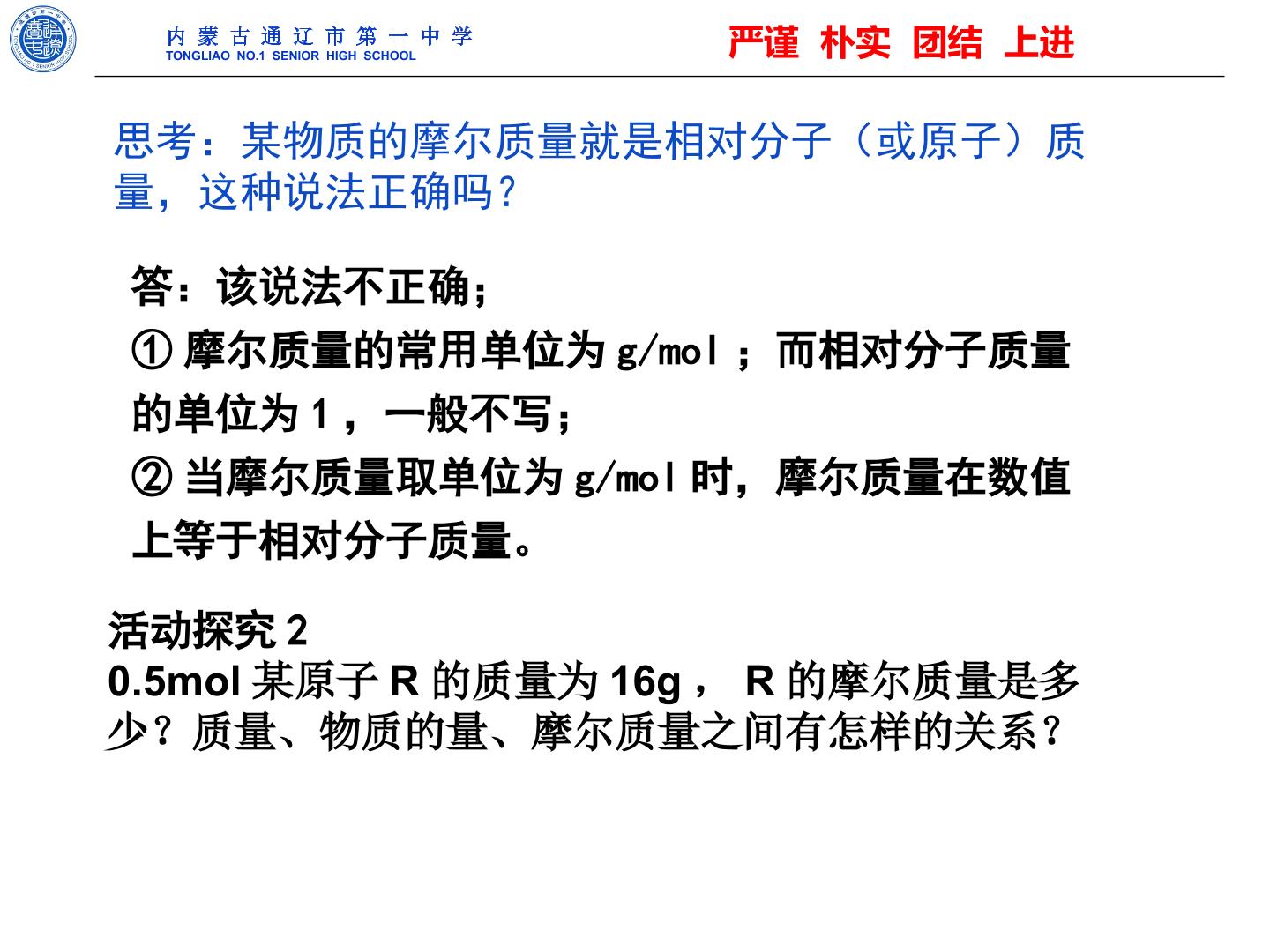 内蒙古通辽市第一中学
TONGLIAO NO.1 SENIOR HIGH SCHOOL

严谨 朴实 团结 上进

思考：某物质的摩尔质量就是相对分子（或原子）质量，这种说法正确吗？

答：该说法不正确；

①摩尔质量的常用单位为g/mol；而相对分子质量的单位为1，一般不写；

②当摩尔质量取单位为g/mol时，摩尔质量在数值上等于相对分子质量。

活动探究2
0.5mol某原子R的质量为16g，R的摩尔质量是多少？质量、物质的量、摩尔质量之间有怎样的关系？